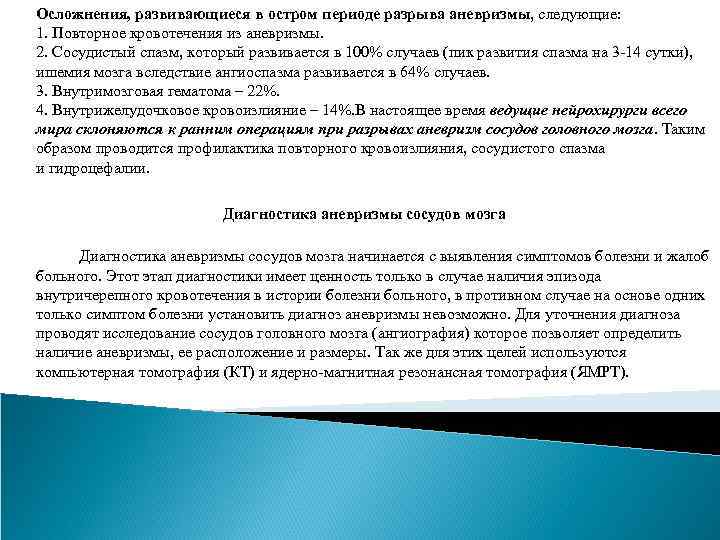 Осложнения, развивающиеся в остром периоде разрыва аневризмы, следующие:
1. Повторное кровотечения из аневризмы.
2. Сосудистый спазм, который развивается в 100% случаев (пик развития спазма на 3-14 сутки), ишемия мозга вследствие ангиоспазма развивается в 64% случаев.
3. Внутримозговая гематома – 22%.
4. Внутрижелудочковое кровоизлияние – 14%.В настоящее время ведущие нейрохирурги всего мира склоняются к ранним операциям при разрывах аневризм сосудов головного мозга. Таким образом проводится профилактика повторного кровоизлияния, сосудистого спазма и гидроцефалии.

Диагностика аневризмы сосудов мозга

Диагностика аневризмы сосудов мозга начинается с выявления симптомов болезни и жалоб больного. Этот этап диагностики имеет ценность только в случае наличия эпизода внутричерепного кровотечения в истории болезни больного, в противном случае на основе одних только симптом болезни установить диагноз аневризмы невозможно. Для уточнения диагноза проводят исследование сосудов головного мозга (ангиография) которое позволяет определить наличие аневризмы, ее расположение и размеры. Так же для этих целей используются компьютерная томография (КТ) и ядерно-магнитная резонансная томография (ЯМРТ).